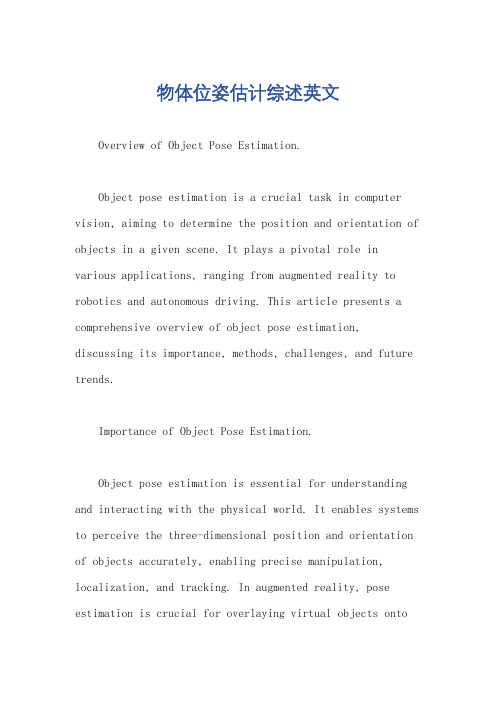 物体位姿估计综述英文

Overview of Object Pose Estimation.

Object pose estimation is a crucial task in computer vision, aiming to determine the position and orientation of objects in a given scene. It plays a pivotal role in various applications, ranging from augmented reality to robotics and autonomous driving. This article presents a comprehensive overview of object pose estimation, discussing its importance, methods, challenges, and future trends.

Importance of Object Pose Estimation.

Object pose estimation is essential for understanding and interacting with the physical world. It enables systems to perceive the three-dimensional position and orientation of objects accurately, enabling precise manipulation, localization, and tracking. In augmented reality, pose estimation is crucial for overlaying virtual objects onto